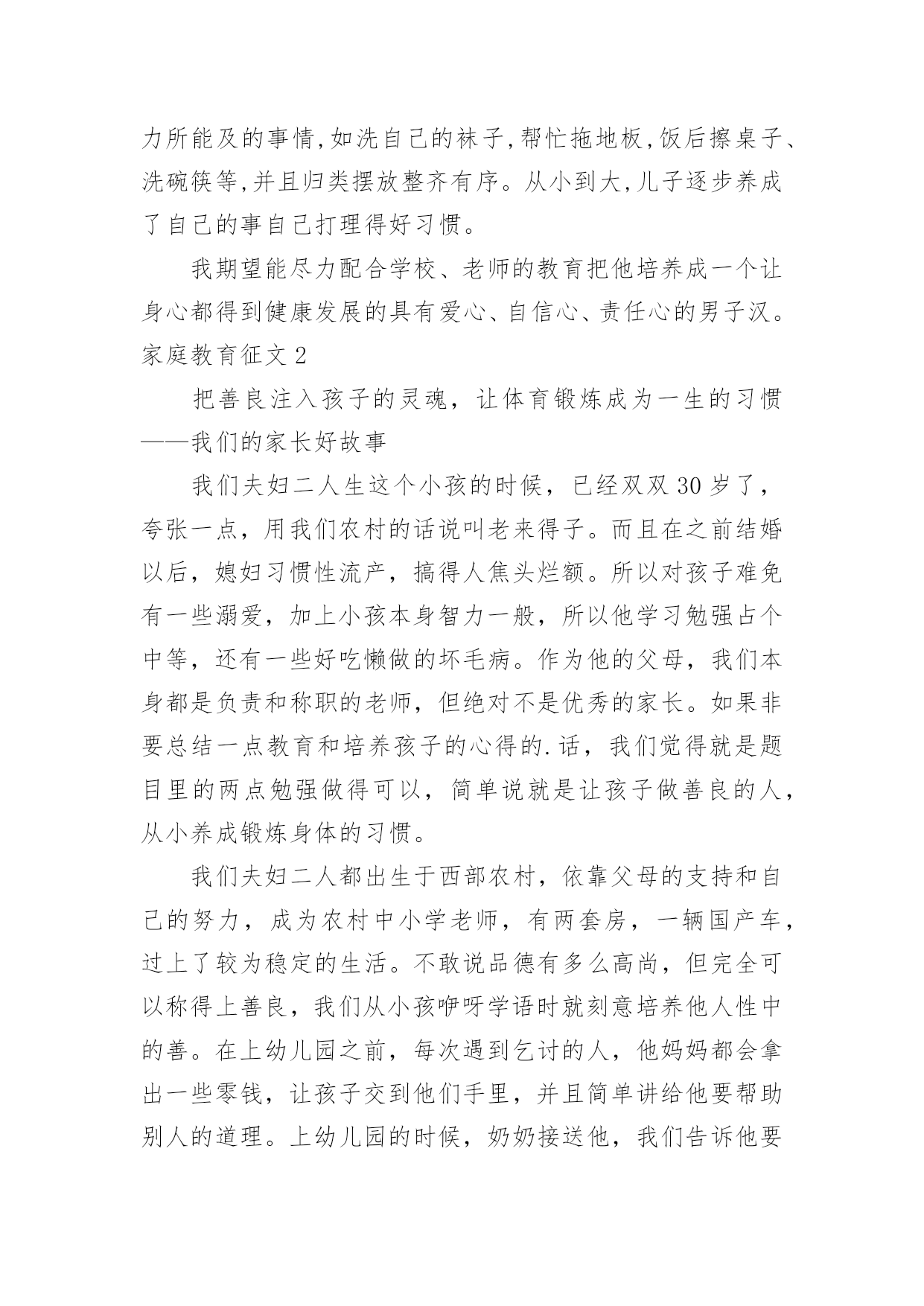 力所能及的事情,如洗自己的袜子,帮忙拖地板,饭后擦桌子、洗碗筷等,并且归类摆放整齐有序。从小到大,儿子逐步养成了自己的事自己打理得好习惯。

我期望能尽力配合学校、老师的教育把他培养成一个让身心都得到健康发展的具有爱心、自信心、责任心的男子汉。

家庭教育征文 2

把善良注入孩子的灵魂，让体育锻炼成为一生的习惯——我们的家长好故事

我们夫妇二人生这个小孩的时候，已经双双 30 岁了，夸张一点，用我们农村的话说叫老来得子。而且在之前结婚以后，媳妇习惯性流产，搞得人焦头烂额。所以对孩子难免有一些溺爱，加上小孩本身智力一般，所以他学习勉强占个中等，还有一些好吃懒做的坏毛病。作为他的父母，我们本身都是负责和称职的老师，但绝对不是优秀的家长。如果非要总结一点教育和培养孩子的心得的.话，我们觉得就是题目里的两点勉强做得可以，简单说就是让孩子做善良的人，从小养成锻炼身体的习惯。

我们夫妇二人都出生于西部农村，依靠父母的支持和自己的努力，成为农村中小学老师，有两套房，一辆国产车，过上了较为稳定的生活。不敢说品德有多么高尚，但完全可以称得上善良，我们从小孩咿呀学语时就刻意培养他人性中的善。在上幼儿园之前，每次遇到乞讨的人，他妈妈都会拿出一些零钱，让孩子交到他们手里，并且简单讲给他要帮助别人的道理。上幼儿园的时候，奶奶接送他，我们告诉他要